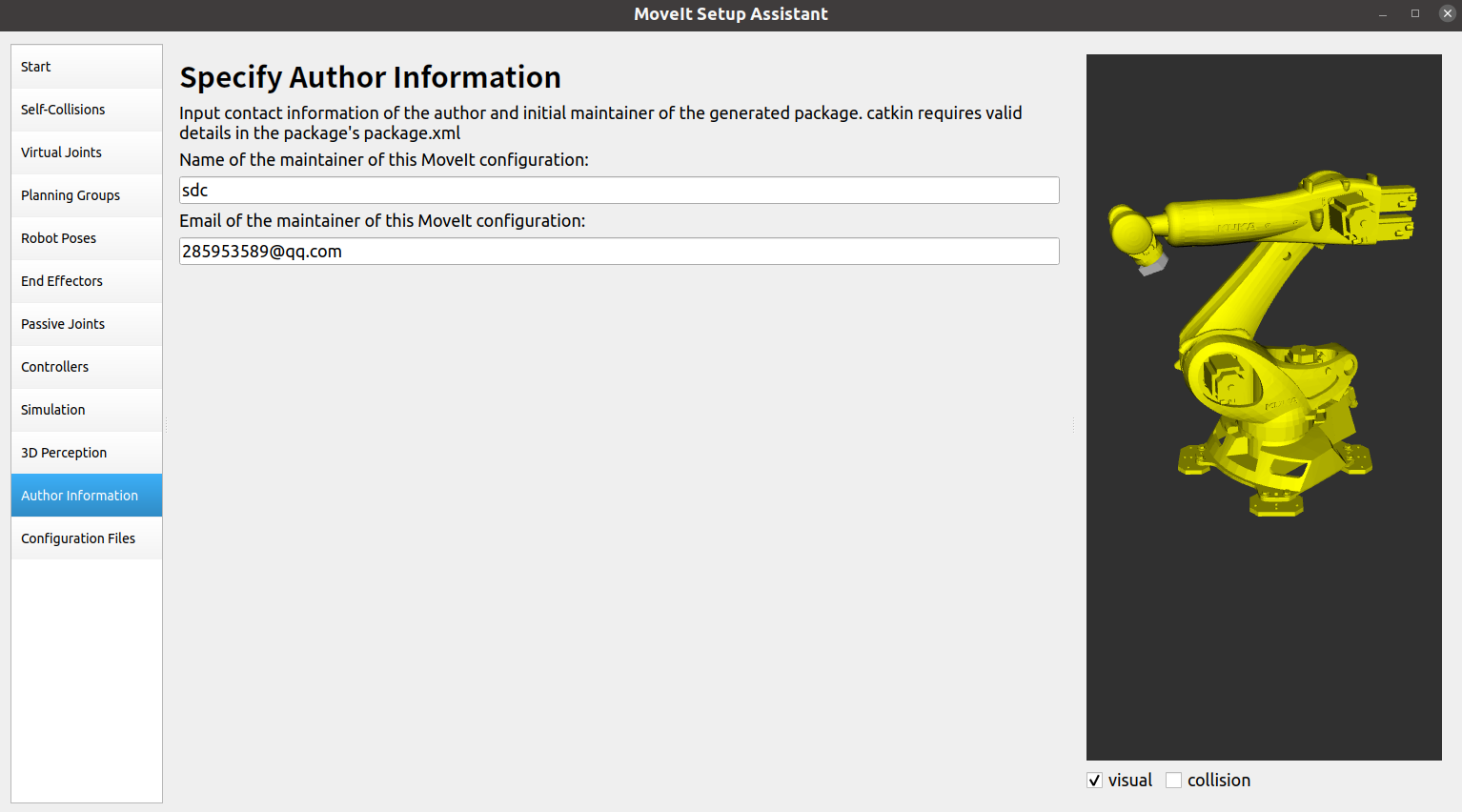 MoveIt Setup Assistant

Start
Self-Collisions
Virtual Joints
Planning Groups
Robot Poses
End Effectors
Passive Joints
Controllers
Simulation
3D Perception
Author Information
Configuration Files

Specify Author Information

Input contact information of the author and initial maintainer of the generated package. catkin requires valid details in the package's package.xml

Name of the maintainer of this MoveIt configuration:

sdc

Email of the maintainer of this MoveIt configuration:

285953589@qq.com

KUKA

visual collision